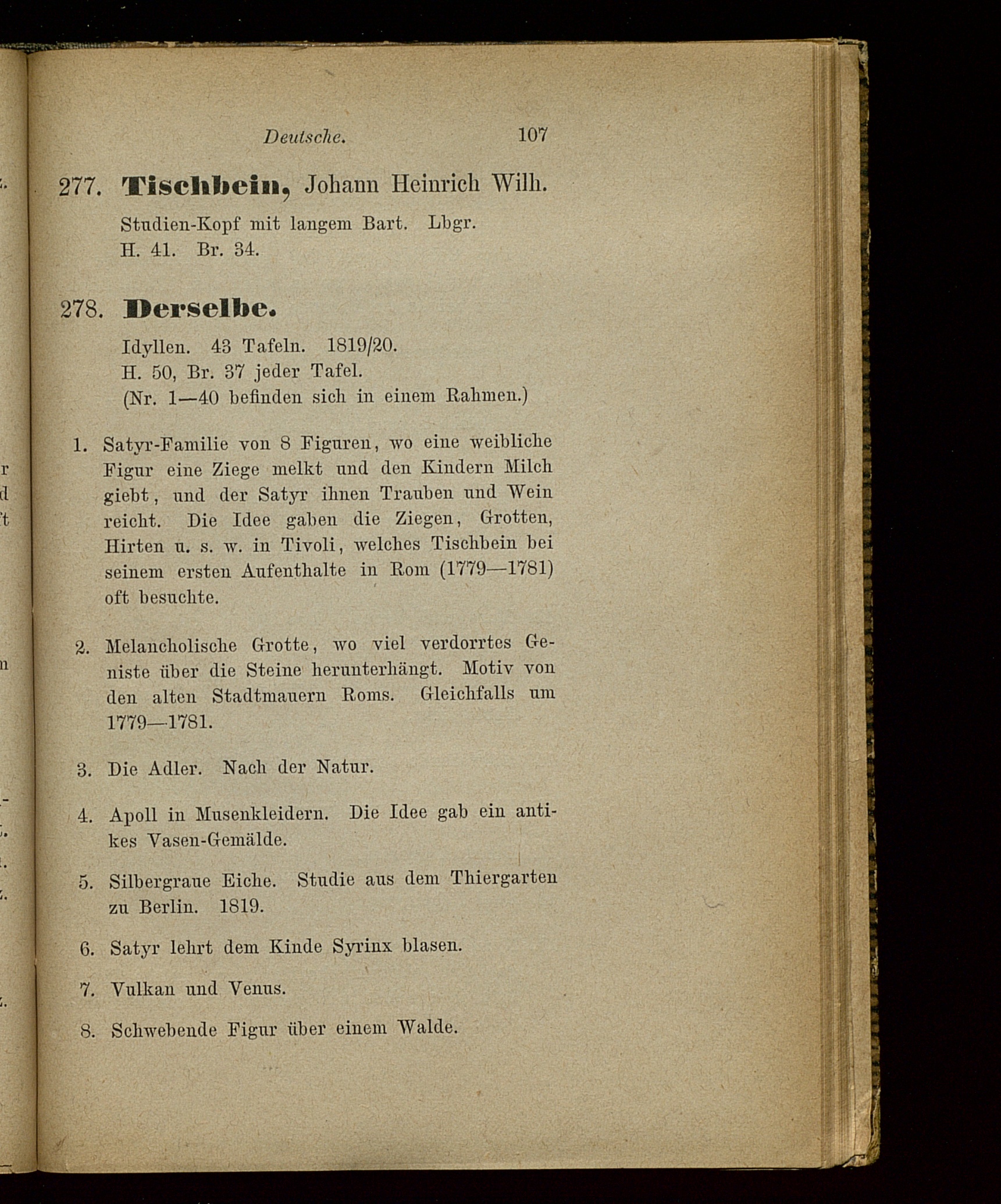 Deutsche. 107

277. Tischbein, Johann Heinrich Wilh.

Studien-Kopf mit langem Bart. Lbgr. H. 41. Br. 34.

278. Derselbe.

Idyllen. 43 Tafeln. 1819/20.
H. 50, Br. 37 jeder Tafel.
(Nr. 1—40 befinden sich in einem Rahmen.)

1. Satyr-Familie von 8 Figuren, wo eine weibliche Figur eine Ziege melkt und den Kindern Milch giebt, und der Satyr ihnen Trauben und Wein reicht. Die Idee gaben die Ziegen, Grotten, Hirten u. s. w. in Tivoli, welches Tischbein bei seinem ersten Aufenthalte in Rom (1779—1781) oft besuchte.

2. Melancholische Grotte, wo viel verdorrtes Geniste über die Steine herunterhängt. Motiv von den alten Stadtmauern Roms. Gleichfalls um 1779—1781.

3. Die Adler. Nach der Natur.

4. Apoll in Musenkleidern. Die Idee gab ein antikes Vasen-Gemälde.

5. Silbergraue Eiche. Studie aus dem Thiergarten zu Berlin. 1819.

6. Satyr lehrt dem Kinde Syrinx blasen.

7. Vulkan und Venus.

8. Schwebende Figur über einem Walde.